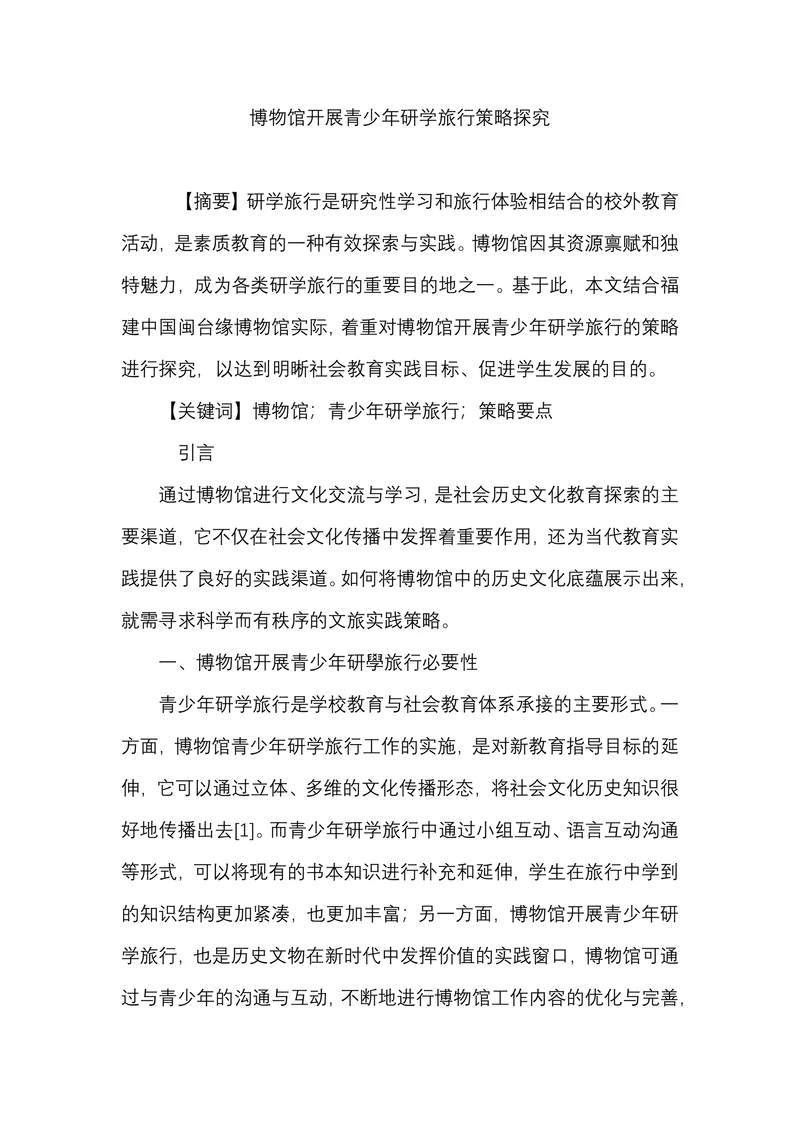 博物馆开展青少年研学旅行策略探究

【摘要】研学旅行是研究性学习和旅行体验相结合的校外教育活动，是素质教育的一种有效探索与实践。博物馆因其资源禀赋和独特魅力，成为各类研学旅行的重要目的地之一。基于此，本文结合福建中国闽台缘博物馆实际，着重对博物馆开展青少年研学旅行的策略进行探究，以达到明晰社会教育实践目标、促进学生发展的目的。

【关键词】博物馆；青少年研学旅行；策略要点

引言

通过博物馆进行文化交流与学习，是社会历史文化教育探索的主要渠道，它不仅在社会文化传播中发挥着重要作用，还为当代教育实践提供了良好的实践渠道。如何将博物馆中的历史文化底蕴展示出来，就需寻求科学而有秩序的文旅实践策略。

一、博物馆开展青少年研學旅行必要性

青少年研学旅行是学校教育与社会教育体系承接的主要形式。一方面，博物馆青少年研学旅行工作的实施，是对新教育指导目标的延伸，它可以通过立体、多维的文化传播形态，将社会文化历史知识很好地传播出去[1]。而青少年研学旅行中通过小组互动、语言互动沟通等形式，可以将现有的书本知识进行补充和延伸，学生在旅行中学到的知识结构更加紧凑，也更加丰富；另一方面，博物馆开展青少年研学旅行，也是历史文物在新时代中发挥价值的实践窗口，博物馆可通过与青少年的沟通与互动，不断地进行博物馆工作内容的优化与完善，